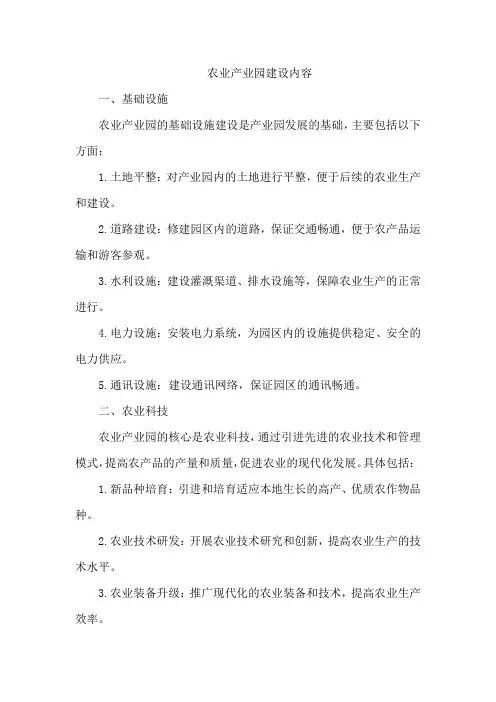 农业产业园建设内容

一、基础设施

农业产业园的基础设施建设是产业园发展的基础，主要包括以下方面：

1.土地平整：对产业园内的土地进行平整，便于后续的农业生产和建设。

2.道路建设：修建园区内的道路，保证交通畅通，便于农产品运输和游客参观。

3.水利设施：建设灌溉渠道、排水设施等，保障农业生产的正常进行。

4.电力设施：安装电力系统，为园区内的设施提供稳定、安全的电力供应。

5.通讯设施：建设通讯网络，保证园区的通讯畅通。

二、农业科技

农业产业园的核心是农业科技，通过引进先进的农业技术和管理模式，提高农产品的产量和质量，促进农业的现代化发展。具体包括：

1.新品种培育：引进和培育适应本地生长的高产、优质农作物品种。

2.农业技术研发：开展农业技术研究和创新，提高农业生产的技术水平。

3.农业装备升级：推广现代化的农业装备和技术，提高农业生产效率。